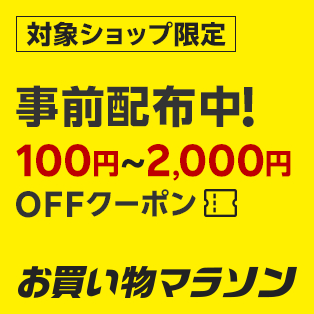 対象ショップ限定

事前配布中!

100円~2,000円

OFFクーポン

お買い物マラソン